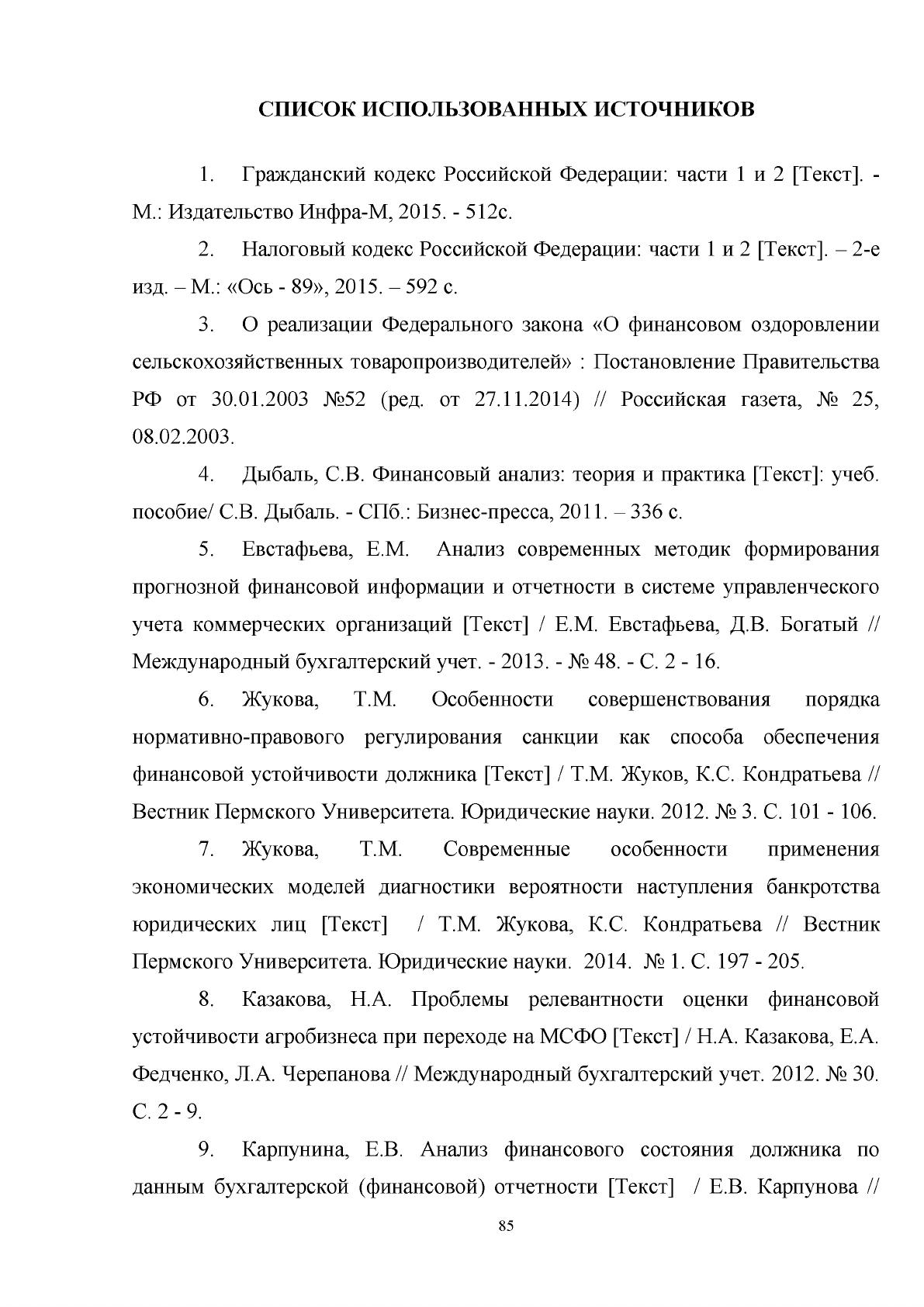 СПИСОК ИСПОЛЬЗОВАННЫХ ИСТОЧНИКОВ

1. Гражданский кодекс Российской Федерации: части 1 и 2 [Текст]. - М.: Издательство Инфра-М, 2015. - 512с.

2. Налоговый кодекс Российской Федерации: части 1 и 2 [Текст]. – 2-е изд. – М.: «Ось - 89», 2015. – 592 с.

3. О реализации Федерального закона «О финансовом оздоровлении сельскохозяйственных товаропроизводителей» : Постановление Правительства РФ от 30.01.2003 №52 (ред. от 27.11.2014) // Российская газета, № 25, 08.02.2003.

4. Дыбаль, С.В. Финансовый анализ: теория и практика [Текст]: учеб. пособие/ С.В. Дыбаль. - СПб.: Бизнес-пресса, 2011. – 336 с.

5. Евстафьева, Е.М. Анализ современных методик формирования прогнозной финансовой информации и отчетности в системе управленческого учета коммерческих организаций [Текст] / Е.М. Евстафьева, Д.В. Богатый // Международный бухгалтерский учет. - 2013. - № 48. - С. 2 - 16.

6. Жукова, Т.М. Особенности совершенствования порядка нормативно-правового регулирования санкции как способа обеспечения финансовой устойчивости должника [Текст] / Т.М. Жуков, К.С. Кондратьева // Вестник Пермского Университета. Юридические науки. 2012. № 3. С. 101 - 106.

7. Жукова, Т.М. Современные особенности применения экономических моделей диагностики вероятности наступления банкротства юридических лиц [Текст] / Т.М. Жукова, К.С. Кондратьева // Вестник Пермского Университета. Юридические науки. 2014. № 1. С. 197 - 205.

8. Казакова, Н.А. Проблемы релевантности оценки финансовой устойчивости агробизнеса при переходе на МСФО [Текст] / Н.А. Казакова, Е.А. Федченко, Л.А. Черепанова // Международный бухгалтерский учет. 2012. № 30. С. 2 - 9.

9. Карпунина, Е.В. Анализ финансового состояния должника по данным бухгалтерской (финансовой) отчетности [Текст] / Е.В. Карпунова //

85